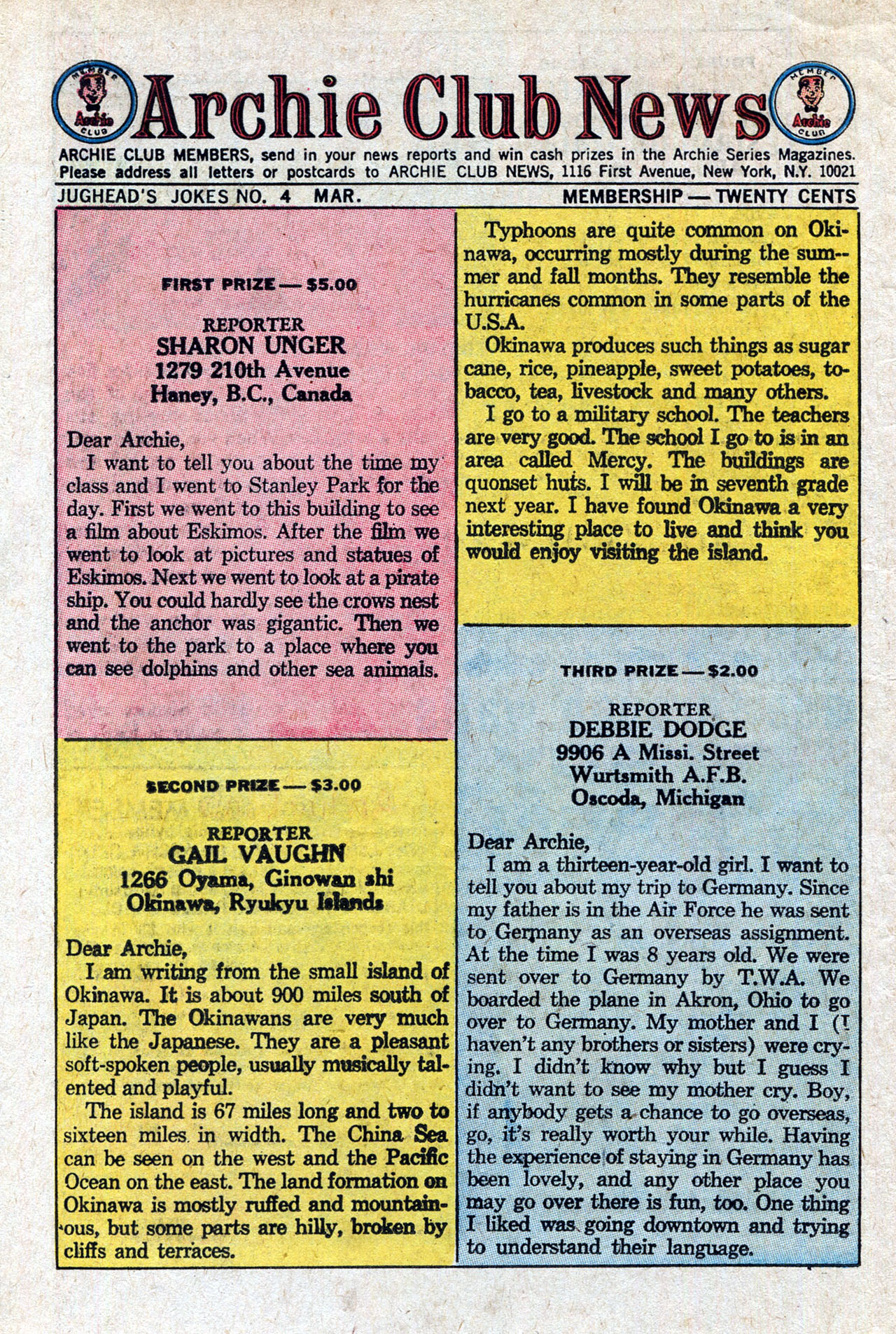 MEMBER Archie CLUB

Archie Club News

MEMBER Archie CLUB

ARCHIE CLUB MEMBERS, send in your news reports and win cash prizes in the Archie Series Magazines. Please address all letters or postcards to ARCHIE CLUB NEWS, 1116 First Avenue, New York, N.Y. 10021

JUGHEAD'S JOKES NO. 4 MAR.

MEMBERSHIP — TWENTY CENTS

FIRST PRIZE — $5.00

REPORTER
SHARON UNGER
1279 210th Avenue
Haney, B.C., Canada

Dear Archie,
I want to tell you about the time my class and I went to Stanley Park for the day. First we went to this building to see a film about Eskimos. After the film we went to look at pictures and statues of Eskimos. Next we went to look at a pirate ship. You could hardly see the crows nest and the anchor was gigantic. Then we went to the park to a place where you can see dolphins and other sea animals.

SECOND PRIZE — $3.00

REPORTER
GAIL VAUGHN
1266 Oyama, Ginowan shi
Okinawa, Ryukyu Islands

Dear Archie,
I am writing from the small island of Okinawa. It is about 900 miles south of Japan. The Okinawans are very much like the Japanese. They are a pleasant soft-spoken people, usually musically talented and playful.

The island is 67 miles long and two to sixteen miles in width. The China Sea can be seen on the west and the Pacific Ocean on the east. The land formation on Okinawa is mostly ruffed and mountainous, but some parts are hilly, broken by cliffs and terraces.

Typhoons are quite common on Okinawa, occurring mostly during the summer and fall months. They resemble the hurricanes common in some parts of the U.S.A.

Okinawa produces such things as sugar cane, rice, pineapple, sweet potatoes, tobacco, tea, livestock and many others.

I go to a military school. The teachers are very good. The school I go to is in an area called Mercy. The buildings are quonset huts. I will be in seventh grade next year. I have found Okinawa a very interesting place to live and think you would enjoy visiting the island.

THIRD PRIZE — $2.00

REPORTER
DEBBIE DODGE
9906 A Missi. Street
Wurtsmith A.F.B.
Oscoda, Michigan

Dear Archie,
I am a thirteen-year-old girl. I want to tell you about my trip to Germany. Since my father is in the Air Force he was sent to Germany as an overseas assignment. At the time I was 8 years old. We were sent over to Germany by T.W.A. We boarded the plane in Akron, Ohio to go over to Germany. My mother and I (I haven't any brothers or sisters) were crying. I didn't know why but I guess I didn't want to see my mother cry. Boy, if anybody gets a chance to go overseas, go, it's really worth your while. Having the experience of staying in Germany has been lovely, and any other place you may go over there is fun, too. One thing I liked was going downtown and trying to understand their language.